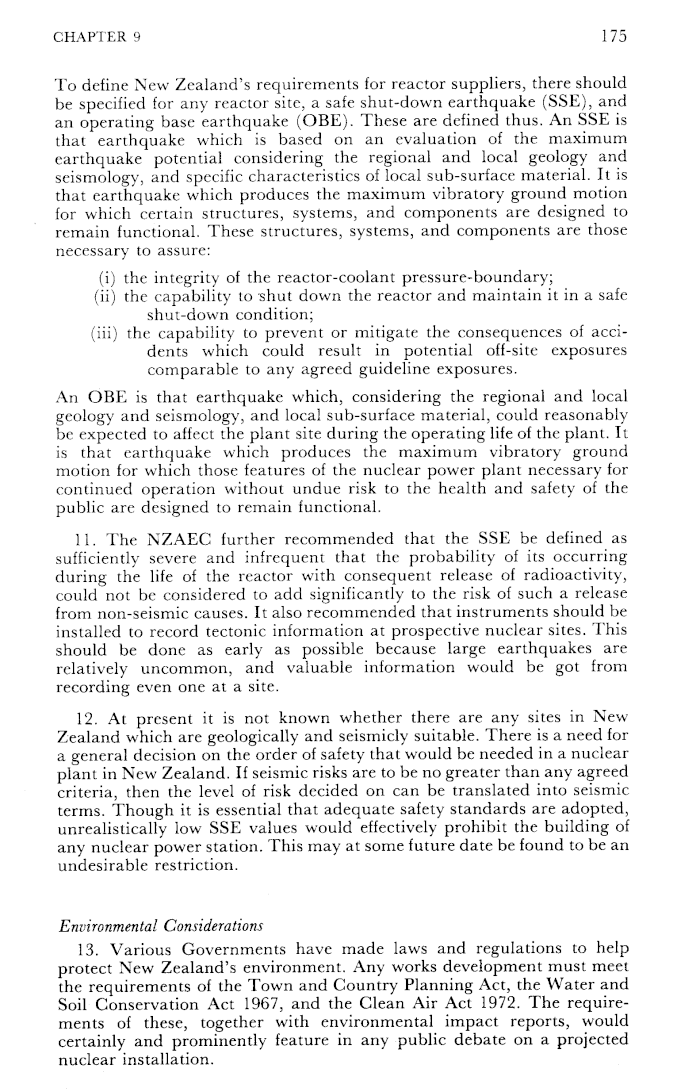 CHAPTER 9 175

To define New Zealand's requirements for reactor suppliers, there should be specified for any reactor site, a safe shut-down earthquake (SSE), and an operating base earthquake (OBE). These are defined thus. An SSE is that earthquake which is based on an evaluation of the maximum earthquake potential considering the regional and local geology and seismology, and specific characteristics of local sub-surface material. It is that earthquake which produces the maximum vibratory ground motion for which certain structures, systems, and components are designed to remain functional. These structures, systems, and components are those necessary to assure:

(i) the integrity of the reactor-coolant pressure-boundary;
(ii) the capability to shut down the reactor and maintain it in a safe shut-down condition;
(iii) the capability to prevent or mitigate the consequences of accidents which could result in potential off-site exposures comparable to any agreed guideline exposures.

An OBE is that earthquake which, considering the regional and local geology and seismology, and local sub-surface material, could reasonably be expected to affect the plant site during the operating life of the plant. It is that earthquake which produces the maximum vibratory ground motion for which those features of the nuclear power plant necessary for continued operation without undue risk to the health and safety of the public are designed to remain functional.

11. The NZAEC further recommended that the SSE be defined as sufficiently severe and infrequent that the probability of its occurring during the life of the reactor with consequent release of radioactivity, could not be considered to add significantly to the risk of such a release from non-seismic causes. It also recommended that instruments should be installed to record tectonic information at prospective nuclear sites. This should be done as early as possible because large earthquakes are relatively uncommon, and valuable information would be got from recording even one at a site.

12. At present it is not known whether there are any sites in New Zealand which are geologically and seismicly suitable. There is a need for a general decision on the order of safety that would be needed in a nuclear plant in New Zealand. If seismic risks are to be no greater than any agreed criteria, then the level of risk decided on can be translated into seismic terms. Though it is essential that adequate safety standards are adopted, unrealistically low SSE values would effectively prohibit the building of any nuclear power station. This may at some future date be found to be an undesirable restriction.

Environmental Considerations

13. Various Governments have made laws and regulations to help protect New Zealand's environment. Any works development must meet the requirements of the Town and Country Planning Act, the Water and Soil Conservation Act 1967, and the Clean Air Act 1972. The requirements of these, together with environmental impact reports, would certainly and prominently feature in any public debate on a projected nuclear installation.